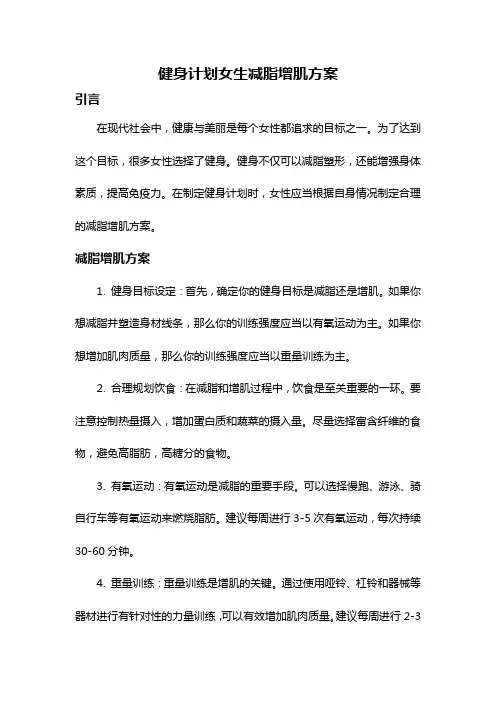 健身计划女生减脂增肌方案

引言

在现代社会中，健康与美丽是每个女性都追求的目标之一。为了达到这个目标，很多女性选择了健身。健身不仅可以减脂塑形，还能增强身体素质，提高免疫力。在制定健身计划时，女性应当根据自身情况制定合理的减脂增肌方案。

减脂增肌方案

1. 健身目标设定：首先，确定你的健身目标是减脂还是增肌。如果你想减脂并塑造身材线条，那么你的训练强度应当以有氧运动为主。如果你想增加肌肉质量，那么你的训练强度应当以重量训练为主。

2. 合理规划饮食：在减脂和增肌过程中，饮食是至关重要的一环。要注意控制热量摄入，增加蛋白质和蔬菜的摄入量。尽量选择富含纤维的食物，避免高脂肪，高糖分的食物。

3. 有氧运动：有氧运动是减脂的重要手段。可以选择慢跑、游泳、骑自行车等有氧运动来燃烧脂肪。建议每周进行 3-5 次有氧运动，每次持续 30-60 分钟。

4. 重量训练：重量训练是增肌的关键。通过使用哑铃、杠铃和器械等器材进行有针对性的力量训练，可以有效增加肌肉质量。建议每周进行 2-3